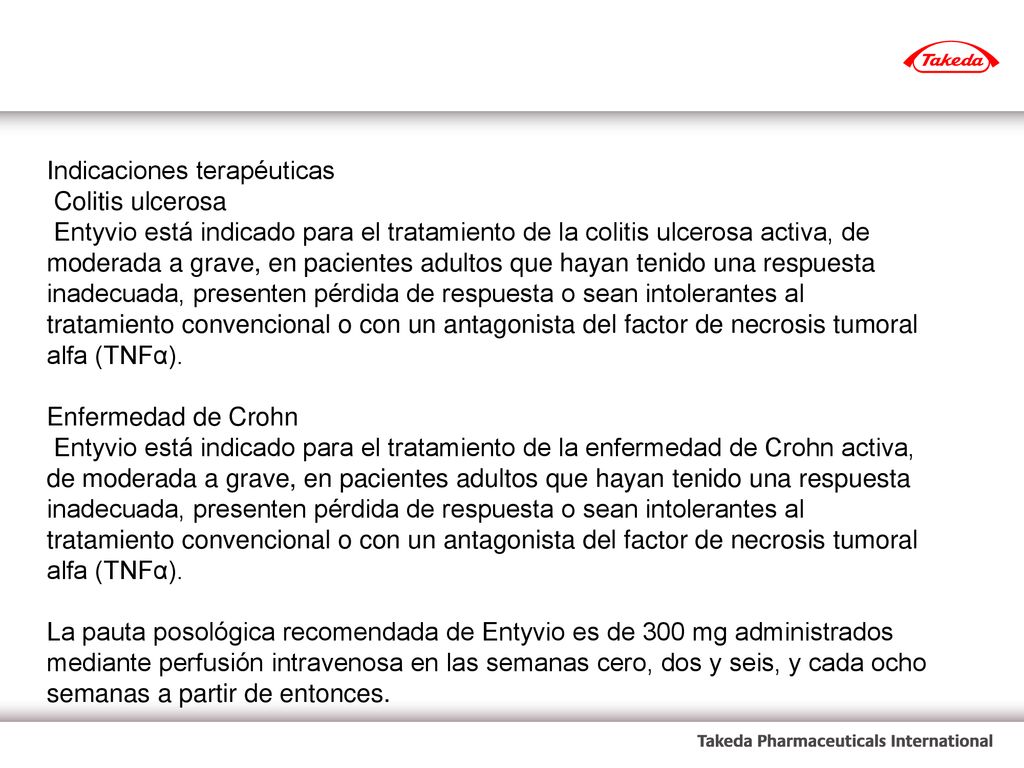 Takeda

Indicaciones terapéuticas
Colitis ulcerosa
Entyvio está indicado para el tratamiento de la colitis ulcerosa activa, de moderada a grave, en pacientes adultos que hayan tenido una respuesta inadecuada, presenten pérdida de respuesta o sean intolerantes al tratamiento convencional o con un antagonista del factor de necrosis tumoral alfa (TNFα).

Enfermedad de Crohn
Entyvio está indicado para el tratamiento de la enfermedad de Crohn activa, de moderada a grave, en pacientes adultos que hayan tenido una respuesta inadecuada, presenten pérdida de respuesta o sean intolerantes al tratamiento convencional o con un antagonista del factor de necrosis tumoral alfa (TNFα).

La pauta posológica recomendada de Entyvio es de 300 mg administrados mediante perfusión intravenosa en las semanas cero, dos y seis, y cada ocho semanas a partir de entonces.

Takeda Pharmaceuticals International